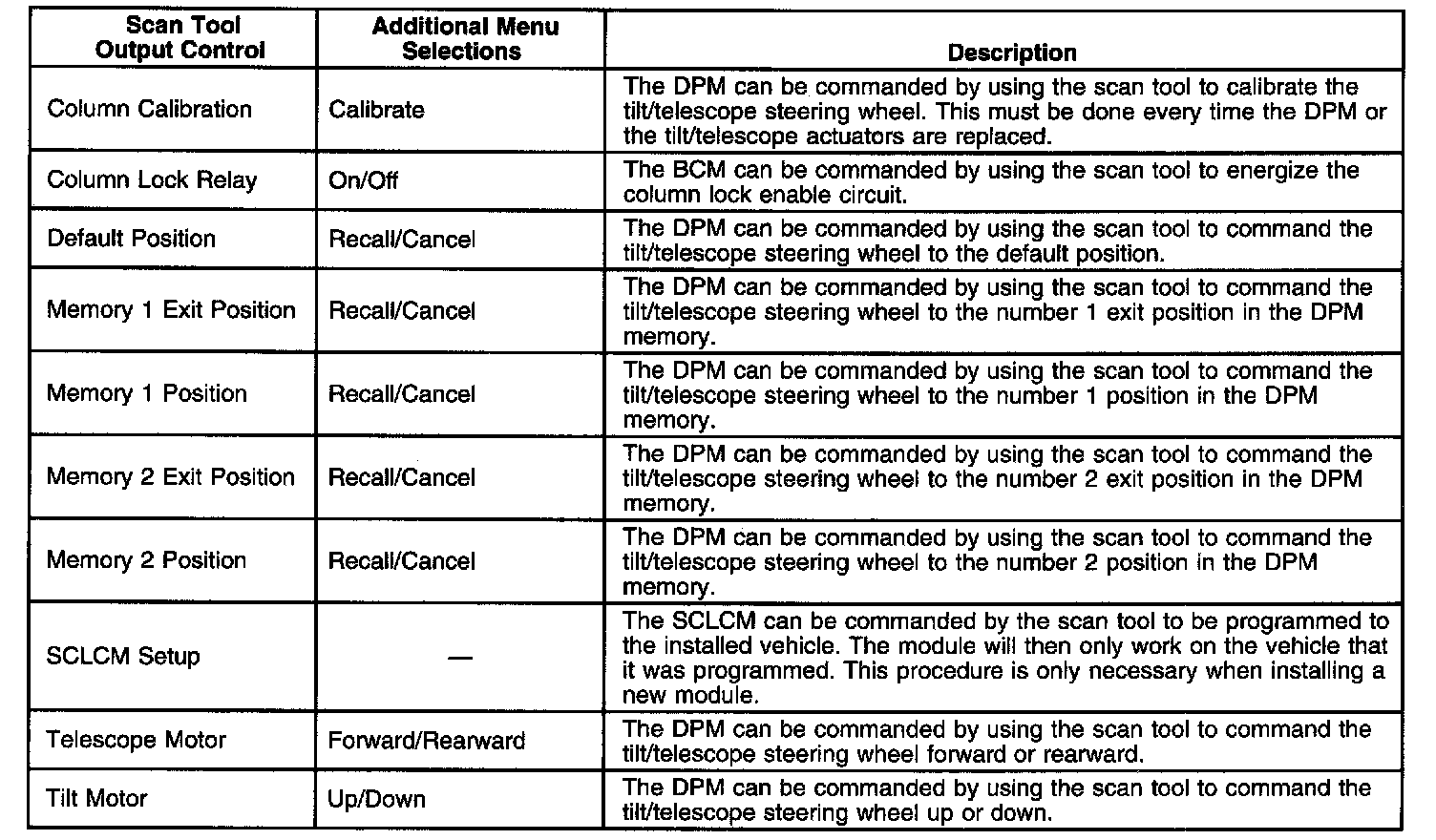 | Scan Tool Output Control | Additional Menu Selections | Description |
|---|---|---|
| Column Calibration | Calibrate | The DPM can be commanded by using the scan tool to calibrate the tilt/telescope steering wheel. This must be done every time the DPM or the tilt/telescope actuators are replaced. |
| Column Lock Relay | On/Off | The BCM can be commanded by using the scan tool to energize the column lock enable circuit. |
| Default Position | Recall/Cancel | The DPM can be commanded by using the scan tool to command the tilt/telescope steering wheel to the default position. |
| Memory 1 Exit Position | Recall/Cancel | The DPM can be commanded by using the scan tool to command the tilt/telescope steering wheel to the number 1 exit position in the DPM memory. |
| Memory 1 Position | Recall/Cancel | The DPM can be commanded by using the scan tool to command the tilt/telescope steering wheel to the number 1 position in the DPM memory. |
| Memory 2 Exit Position | Recall/Cancel | The DPM can be commanded by using the scan tool to command the tilt/telescope steering wheel to the number 2 exit position in the DPM memory. |
| Memory 2 Position | Recall/Cancel | The DPM can be commanded by using the scan tool to command the tilt/telescope steering wheel to the number 2 position in the DPM memory. |
| SCLCM Setup | — | The SCLCM can be commanded by the scan tool to be programmed to the installed vehicle. The module will then only work on the vehicle that it was programmed. This procedure is only necessary when installing a new module. |
| Telescope Motor | Forward/Rearward | The DPM can be commanded by using the scan tool to command the tilt/telescope steering wheel forward or rearward. |
| Tilt Motor | Up/Down | The DPM can be commanded by using the scan tool to command the tilt/telescope steering wheel up or down. |